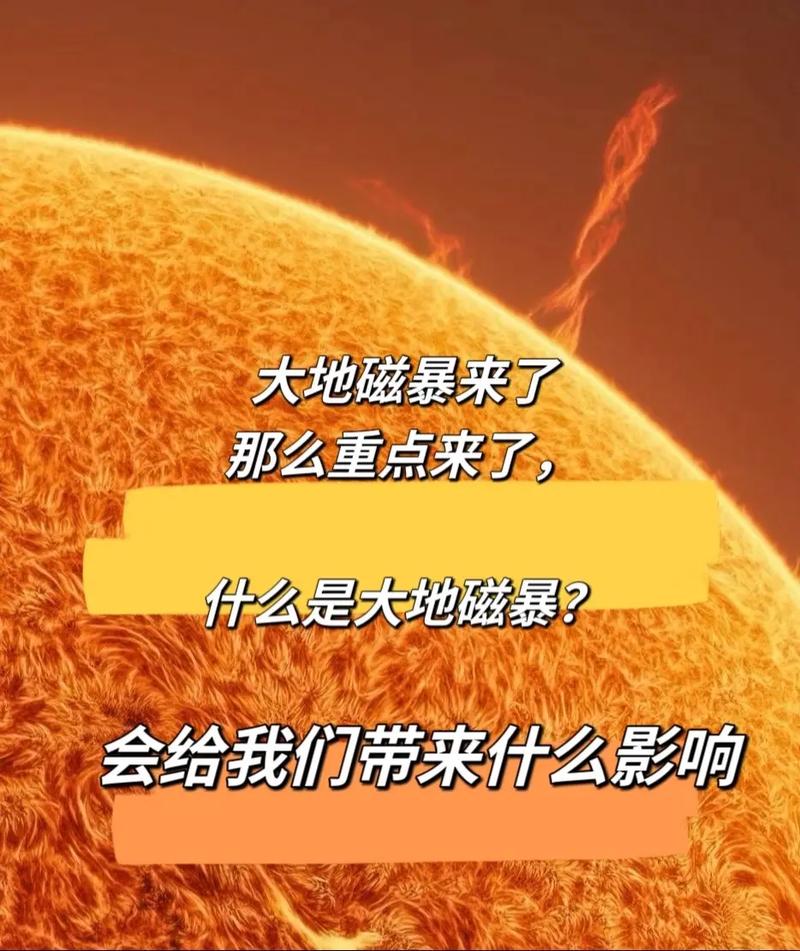 大地磁暴来了
那么重点来了，

什么是大地磁暴？

会给我们带来什么影响